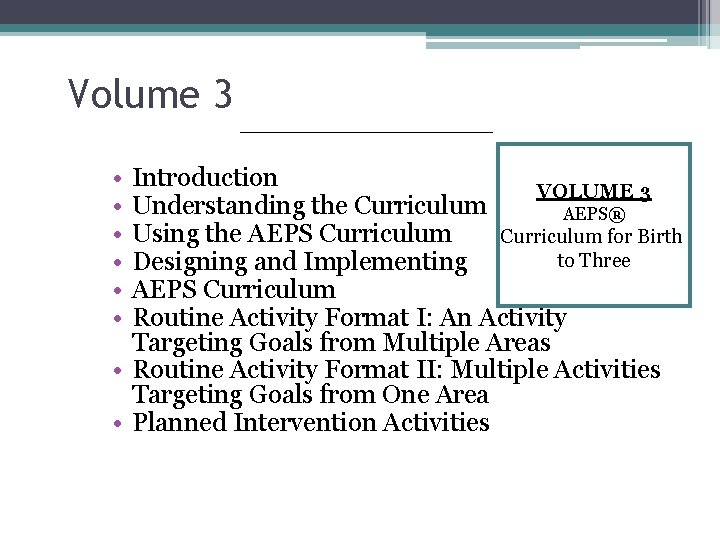 Volume 3

• Introduction
• Understanding the Curriculum
• Using the AEPS Curriculum
• Designing and Implementing
• AEPS Curriculum
• Routine Activity Format I: An Activity Targeting Goals from Multiple Areas
• Routine Activity Format II: Multiple Activities Targeting Goals from One Area
• Planned Intervention Activities

VOLUME 3
AEPS®
Curriculum for Birth to Three